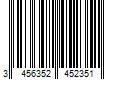 3 456352 452351